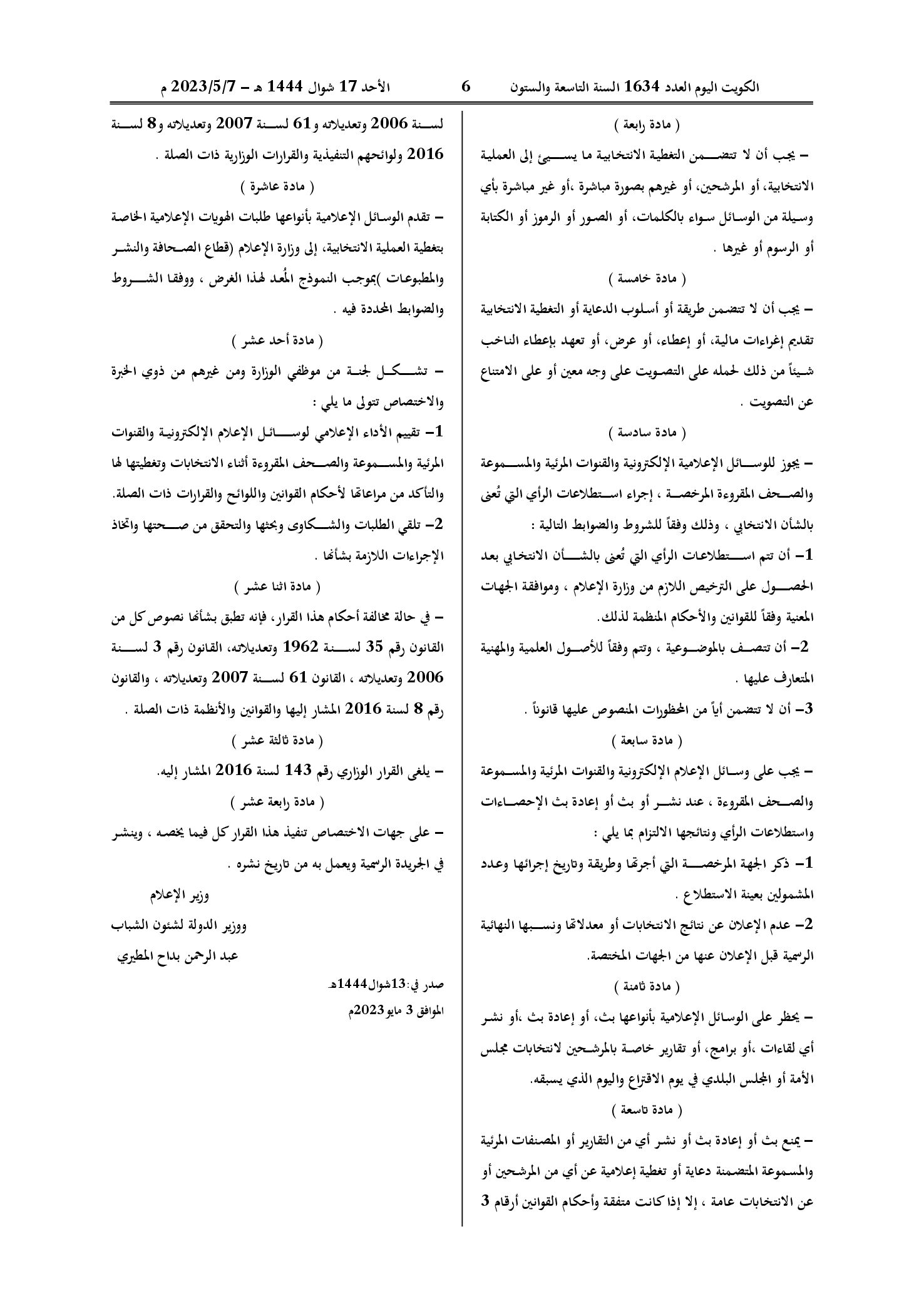 الكويت اليوم العدد 1634 السنة التاسعة والستون 6 الأحد 17 شوال 1444 هـ - 2023/5/7 م

( مادة رابعة )

- يجب أن لا تتضمن التغطية الانتخابية ما يسيئ إلى العملية الانتخابية، أو المرشحين، أو غيرهم بصورة مباشرة ،أو غير مباشرة بأي وسيلة من الوسائل سواء بالكلمات، أو الصور أو الرموز أو الكتابة أو الرسوم أو غيرها .

( مادة خامسة )

- يجب أن لا تتضمن طريقة أو أسلوب الدعاية أو التغطية الانتخابية تقديم إغراءات مالية، أو إعطاء، أو عرض، أو تعهد بإعطاء الناخب شيئاً من ذلك لحمله على التصويت على وجه معين أو على الامتناع عن التصويت .

( مادة سادسة )

- يجوز للوسائل الإعلامية الإلكترونية والقنوات المرئية والمسموعة والصحف المقروءة المرخصة ، إجراء استطلاعات الرأي التي تُعنى بالشأن الانتخابي ، وذلك وفقاً للشروط والضوابط التالية :

1- أن تتم استطلاعات الرأي التي تُعنى بالشأن الانتخابي بعد الحصول على الترخيص اللازم من وزارة الإعلام ، وموافقة الجهات المعنية وفقاً للقوانين والأحكام المنظمة لذلك.

2- أن تتصف بالموضوعية ، وتتم وفقاً للأصول العلمية والمهنية المتعارف عليها .

3- أن لا تتضمن أياً من المحظورات المنصوص عليها قانوناً .

( مادة سابعة )

- يجب على وسائل الإعلام الإلكترونية والقنوات المرئية والمسموعة والصحف المقروءة ، عند نشر أو بث أو إعادة بث الإحصاءات واستطلاعات الرأي ونتائجها الالتزام بما يلي :

1- ذكر الجهة المرخصة التي أجرتها وطريقة وتاريخ إجرائها وعدد المشمولين بعينة الاستطلاع .

2- عدم الإعلان عن نتائج الانتخابات أو معدلاتها ونسبها النهائية الرسمية قبل الإعلان عنها من الجهات المختصة.

( مادة ثامنة )

- يحظر على الوسائل الإعلامية بأنواعها بث، أو إعادة بث ،أو نشر أي لقاءات ،أو برامج، أو تقارير خاصة بالمرشحين لانتخابات مجلس الأمة أو المجلس البلدي في يوم الاقتراع واليوم الذي يسبقه.

( مادة تاسعة )

- يمنع بث أو إعادة بث أو نشر أي من التقارير أو المصنفات المرئية والمسموعة المتضمنة دعاية أو تغطية إعلامية عن أي من المرشحين أو عن الانتخابات عامة ، إلا إذا كانت متفقة وأحكام القوانين أرقام 3

لسنة 2006 وتعديلاته و61 لسنة 2007 وتعديلاته و8 لسنة 2016 ولوائحهم التنفيذية والقرارات الوزارية ذات الصلة .

( مادة عاشرة )

- تقدم الوسائل الإعلامية بأنواعها طلبات الهويات الإعلامية الخاصة بتغطية العملية الانتخابية، إلى وزارة الإعلام (قطاع الصحافة والنشر والمطبوعات )بموجب النموذج المُعد لهذا الغرض ، ووفقا الشروط والضوابط المحددة فيه .

( مادة أحد عشر )

- تشكل لجنة من موظفي الوزارة ومن غيرهم من ذوي الخبرة والاختصاص تتولى ما يلي :

1- تقييم الأداء الإعلامي لوسائل الإعلام الإلكترونية والقنوات المرئية والمسموعة والصحف المقروءة أثناء الانتخابات وتغطيتها لها والتأكد من مراعاتها لأحكام القوانين واللوائح والقرارات ذات الصلة.

2- تلقي الطلبات والشكاوى وبحثها والتحقق من صحتها واتخاذ الإجراءات اللازمة بشأنها .

( مادة اثنا عشر )

- في حالة مخالفة أحكام هذا القرار، فإنه تطبق بشأنها نصوص كل من القانون رقم 35 لسنة 1962 وتعديلاته، القانون رقم 3 لسنة 2006 وتعديلاته ، القانون 61 لسنة 2007 وتعديلاته ، والقانون رقم 8 لسنة 2016 المشار إليها والقوانين والأنظمة ذات الصلة .

( مادة ثالثة عشر )

- يلغى القرار الوزاري رقم 143 لسنة 2016 المشار إليه.

( مادة رابعة عشر )

- على جهات الاختصاص تنفيذ هذا القرار كل فيما يخصه ، وينشر في الجريدة الرسمية ويعمل به من تاريخ نشره .

وزير الإعلام
ووزير الدولة لشئون الشباب
عبد الرحمن بداح المطيري

صدر في:13شوال1444هـ
الموافق 3 مايو2023م